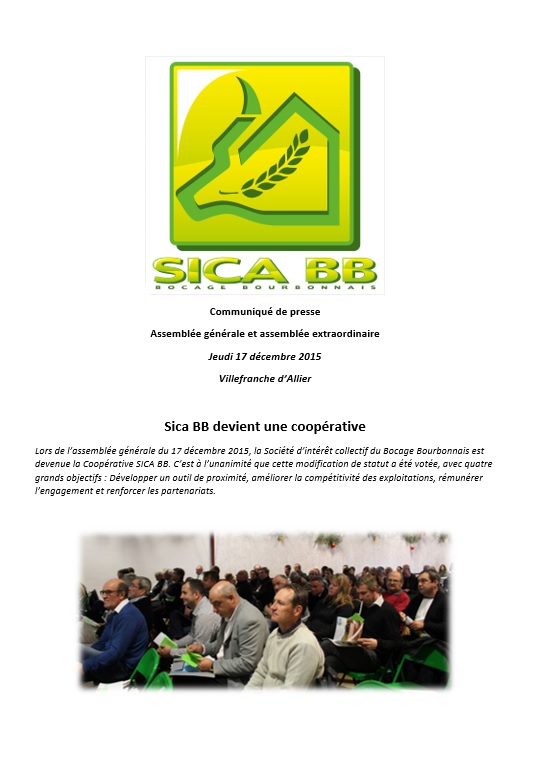 SICA BB
BOCAGE BOURBONNAIS

Communiqué de presse

Assemblée générale et assemblée extraordinaire

Jeudi 17 décembre 2015

Villefranche d'Allier

Sica BB devient une coopérative

Lors de l'assemblée générale du 17 décembre 2015, la Société d'intérêt collectif du Bocage Bourbonnais est devenue la Coopérative SICA BB. C'est à l'unanimité que cette modification de statut a été votée, avec quatre grands objectifs : Développer un outil de proximité, améliorer la compétitivité des exploitations, rémunérer l'engagement et renforcer les partenariats.